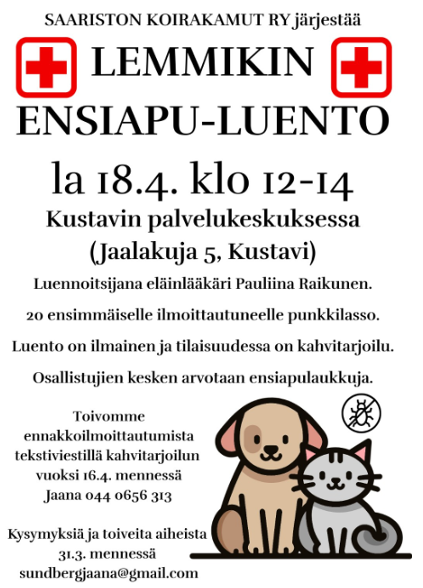 SAARISTON KOIRAKAMUT RY järjestää

LEMMIKIN ENSIAPU-LUENTO

la 18.4. klo 12-14

Kustavin palvelukeskuksessa (Jaalakuja 5, Kustavi)

Luennoitsijana eläinlääkäri Pauliina Raikunen.

20 ensimmäiselle ilmoittautuneelle punkkilasso.

Luento on ilmainen ja tilaisuudessa on kahvitarjoilu.

Osallistujien kesken arvotaan ensiapulaukkuja.

Toivomme ennakkoilmoittautumista tekstiviestillä kahvitarjoilun vuoksi 16.4. mennessä Jaana 044 0656 313

Kysymyksiä ja toiveita aiheista 31.3. mennessä sundbergjaana@gmail.com